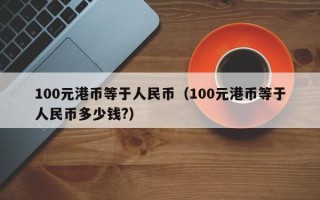 100元港币等于人民币（100元港币等于人民币多少钱?)